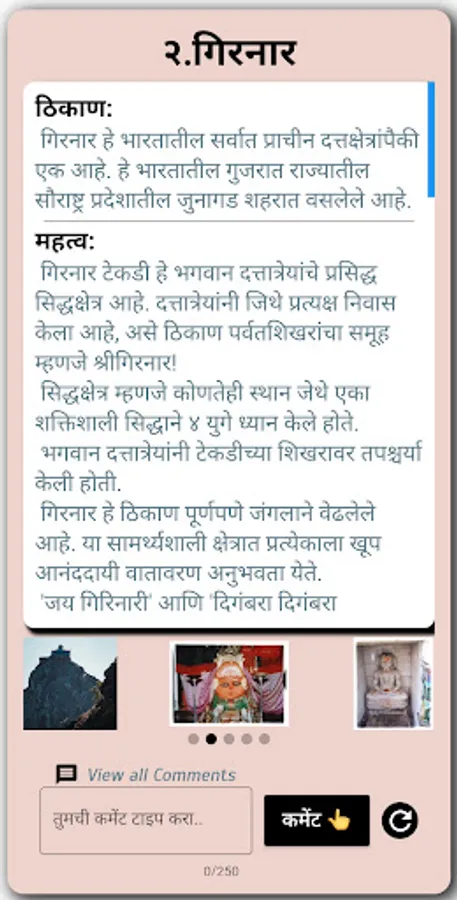 २.गिरनार

ठिकाण:
गिरनार हे भारतातील सर्वात प्राचीन दत्तक्षेत्रांपैकी एक आहे. हे भारतातील गुजरात राज्यातील सौराष्ट्र प्रदेशातील जुनागड शहरात वसलेले आहे.

महत्व:
गिरनार टेकडी हे भगवान दत्तात्रेयांचे प्रसिद्ध सिद्धक्षेत्र आहे. दत्तात्रेयांनी जिथे प्रत्यक्ष निवास केला आहे, असे ठिकाण पर्वतशिखरांचा समूह म्हणजे श्रीगिरनार!
सिद्धक्षेत्र म्हणजे कोणतेही स्थान जेथे एका शक्तिशाली सिद्धाने ४ युगे ध्यान केले होते.
भगवान दत्तात्रेयांनी टेकडीच्या शिखरावर तपश्चर्या केली होती.
गिरनार हे ठिकाण पूर्णपणे जंगलाने वेढलेले आहे. या सामर्थ्यशाली क्षेत्रात प्रत्येकाला खूप आनंददायी वातावरण अनुभवता येते.
'जय गिरिनारी' आणि 'दिगंबरा दिगंबरा

View all Comments
तुमची कमेंट टाइप करा..
कमेंट 👆
0/250